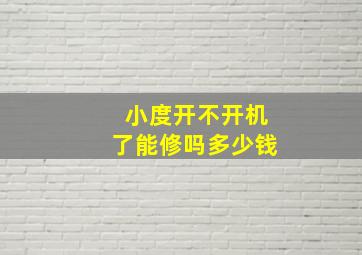 小度开不开机
了能修吗多少钱